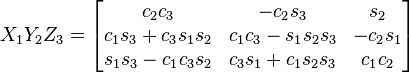 $X_1Y_2Z_3 = \begin{bmatrix} c_2c_3 & -c_2s_3 & s_2 \\ c_1s_3 + c_3s_1s_2 & c_1c_3 - s_1s_2s_3 & -c_2s_1 \\ s_1s_3 - c_1c_3s_2 & c_3s_1 + c_1s_2s_3 & c_1c_2 \end{bmatrix}$